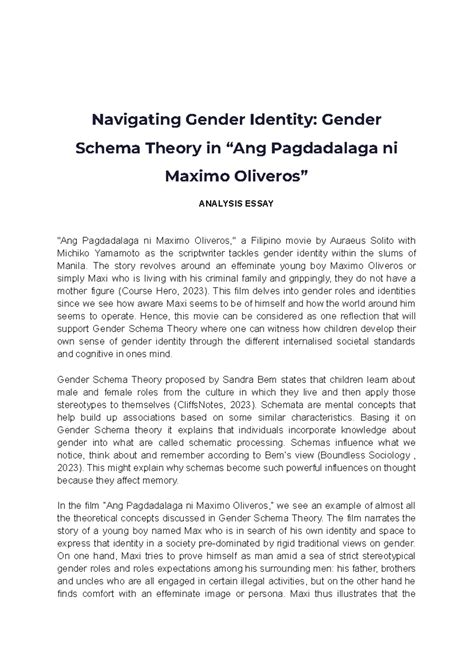 Navigating Gender Identity: Gender Schema Theory in “Ang Pagdadalaga ni Maximo Oliveros”

ANALYSIS ESSAY

"Ang Pagdadalaga ni Maximo Oliveros," a Filipino movie by Auraeus Solito with Michiko Yamamoto as the scriptwriter tackles gender identity within the slums of Manila. The story revolves around an effeminate young boy Maximo Oliveros or simply Maxi who is living with his criminal family and grippingly, they do not have a mother figure (Course Hero, 2023). This film delves into gender roles and identities since we see how aware Maxi seems to be of himself and how the world around him seems to operate. Hence, this movie can be considered as one reflection that will support Gender Schema Theory where one can witness how children develop their own sense of gender identity through the different internalised societal standards and cognitive in ones mind.

Gender Schema Theory proposed by Sandra Bem states that children learn about male and female roles from the culture in which they live and then apply those stereotypes to themselves (CliffsNotes, 2023). Schemata are mental concepts that help build up associations based on some similar characteristics. Basing it on Gender Schema theory it explains that individuals incorporate knowledge about gender into what are called schematic processing. Schemas influence what we notice, think about and remember according to Bem's view (Boundless Sociology , 2023). This might explain why schemas become such powerful influences on thought because they affect memory.

In the film "Ang Pagdadalaga ni Maximo Oliveros," we see an example of almost all the theoretical concepts discussed in Gender Schema Theory. The film narrates the story of a young boy named Max who is in search of his own identity and space to express that identity in a society pre-dominated by rigid traditional views on gender. On one hand, Maxi tries to prove himself as man amid a sea of strict stereotypical gender roles and roles expectations among his surrounding men: his father, brothers and uncles who are all engaged in certain illegal activities, but on the other hand he finds comfort with an effeminate image or persona. Maxi thus illustrates that the